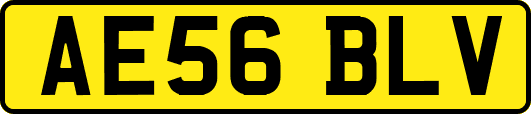 AE56 BLV